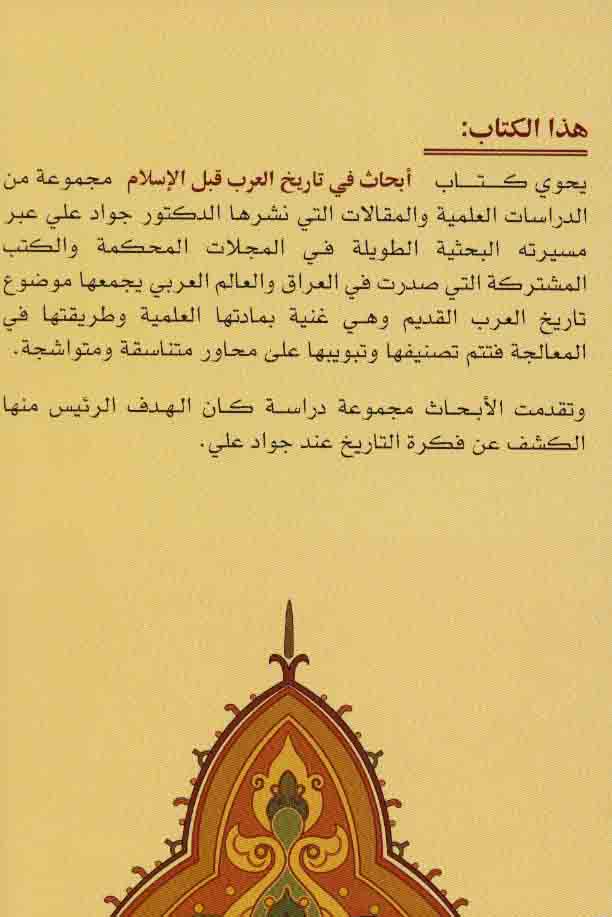 هذا الكتاب:

يحوي كتاب أبحاث في تاريخ العرب قبل الإسلام مجموعة من الدراسات العلمية والمقالات التي نشرها الدكتور جواد علي عبر مسيرته البحثية الطويلة في المجلات المحكمة والكتب المشتركة التي صدرت في العراق والعالم العربي يجمعها موضوع تاريخ العرب القديم وهي غنية بمادتها العلمية وطريقتها في المعالجة فتتم تصنيفها وتبويبها على محاور متناسقة ومتواشجة.

وتقدمت الأبحاث مجموعة دراسة كان الهدف الرئيس منها الكشف عن فكرة التاريخ عند جواد علي.